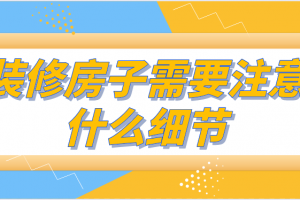 装修房子需要注意什么细节